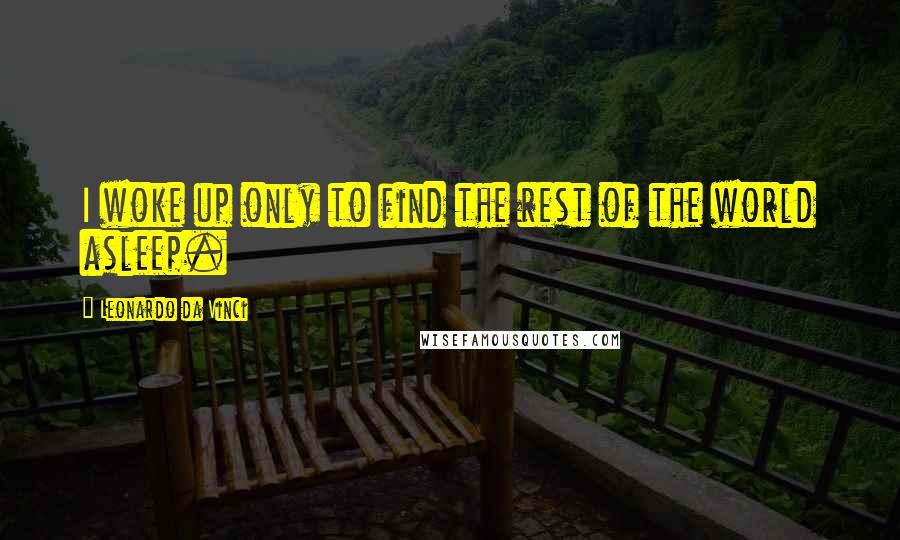 I woke up only to find the rest of the world asleep.

Leonardo da Vinci

WISEFAMOUSQUOTES.COM